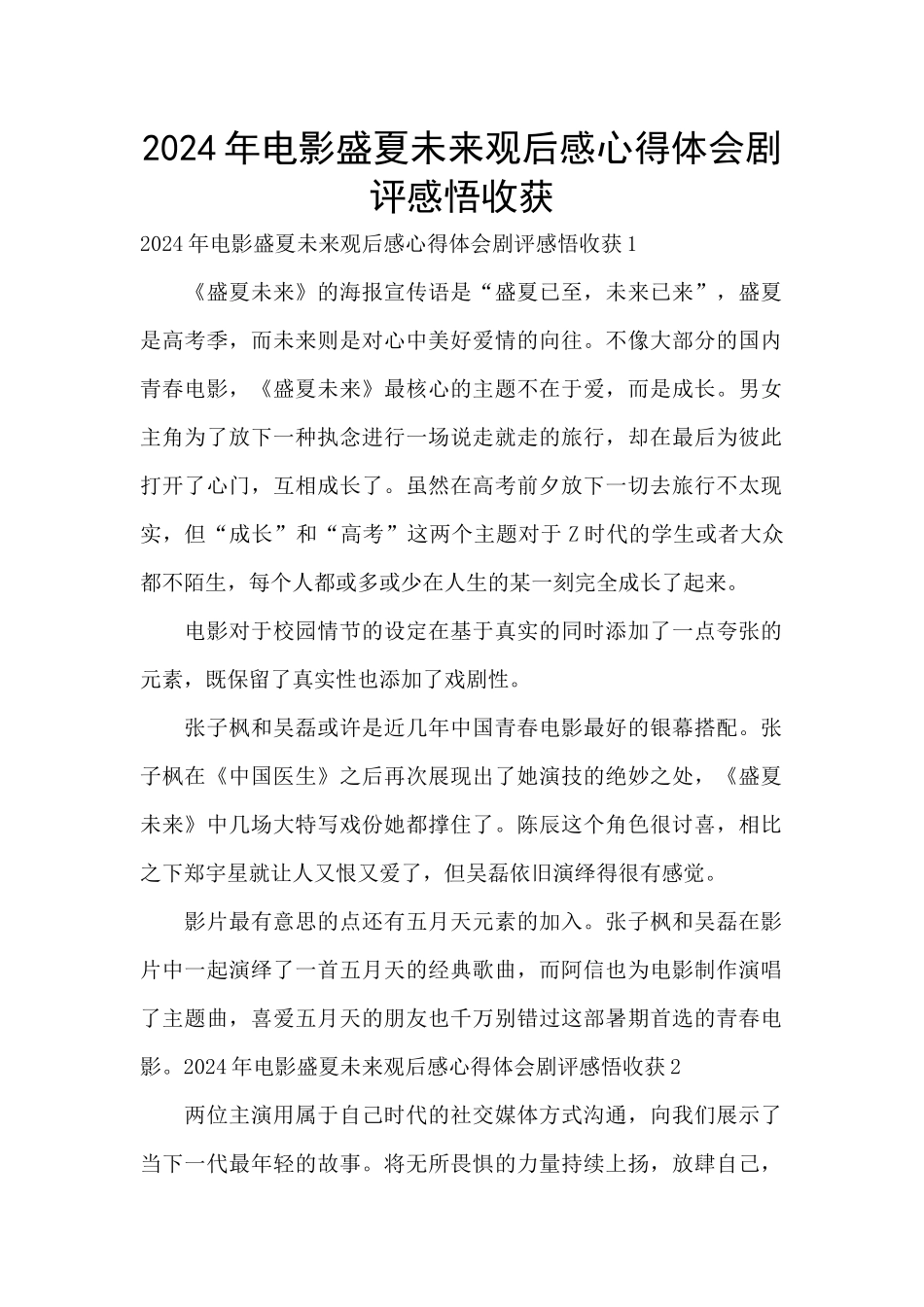 2024年电影盛夏未来观后感心得体会剧评感悟收获

2024年电影盛夏未来观后感心得体会剧评感悟收获1

《盛夏未来》的海报宣传语是“盛夏已至，未来已来”，盛夏是高考季，而未来则是对心中美好爱情的向往。不像大部分的国内青春电影，《盛夏未来》最核心的主题不在于爱，而是成长。男女主角为了放下一种执念进行一场说走就走的旅行，却在最后为彼此打开了心门，互相成长了。虽然在高考前夕放下一切去旅行不太现实，但“成长”和“高考”这两个主题对于Z时代的学生或者大众都不陌生，每个人都或多或少在人生的某一刻完全成长了起来。

电影对于校园情节的设定在基于真实的同时添加了一点夸张的元素，既保留了真实性也添加了戏剧性。

张子枫和吴磊或许是近几年中国青春电影最好的银幕搭配。张子枫在《中国医生》之后再次展现出了她演技的绝妙之处，《盛夏未来》中几场大特写戏份她都撑住了。陈辰这个角色很讨喜，相比之下郑宇星就让人又恨又爱了，但吴磊依旧演绎得很有感觉。

影片最有意思的点还有五月天元素的加入。张子枫和吴磊在影片中一起演绎了一首五月天的经典歌曲，而阿信也为电影制作演唱了主题曲，喜爱五月天的朋友也千万别错过这部暑期首选的青春电影。2024年电影盛夏未来观后感心得体会剧评感悟收获2

两位主演用属于自己时代的社交媒体方式沟通，向我们展示了当下一代最年轻的故事。将无所畏惧的力量持续上扬，放肆自己，